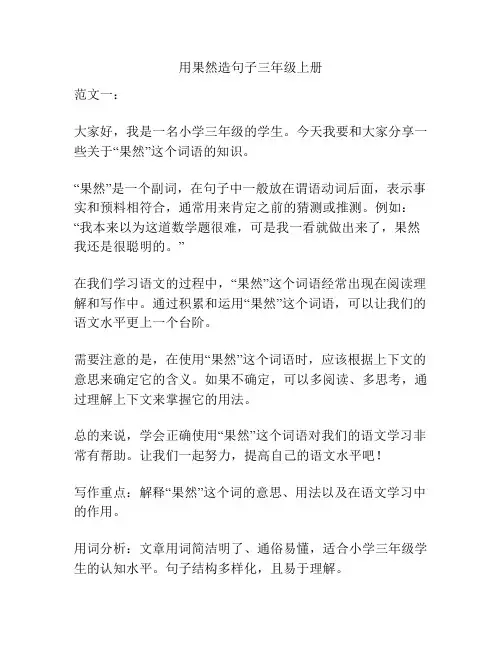 用果然造句子三年级上册

范文一：

大家好，我是一名小学三年级的学生。今天我要和大家分享一些关于“果然”这个词语的知识。

“果然”是一个副词，在句子中一般放在谓语动词后面，表示事实和预料相符合，通常用来肯定之前的猜测或推测。例如：“我本来以为这道数学题很难，可是我一看就做出来了，果然我还是很聪明的。”

在我们学习语文的过程中，“果然”这个词语经常出现在阅读理解和写作中。通过积累和运用“果然”这个词语，可以让我们的语文水平更上一个台阶。

需要注意的是，在使用“果然”这个词语时，应该根据上下文的意思来确定它的含义。如果不确定，可以多阅读、多思考，通过理解上下文来掌握它的用法。

总的来说，学会正确使用“果然”这个词语对我们的语文学习非常有帮助。让我们一起努力，提高自己的语文水平吧！

写作重点：解释“果然”这个词的意思、用法以及在语文学习中的作用。

用词分析：文章用词简洁明了、通俗易懂，适合小学三年级学生的认知水平。句子结构多样化，且易于理解。